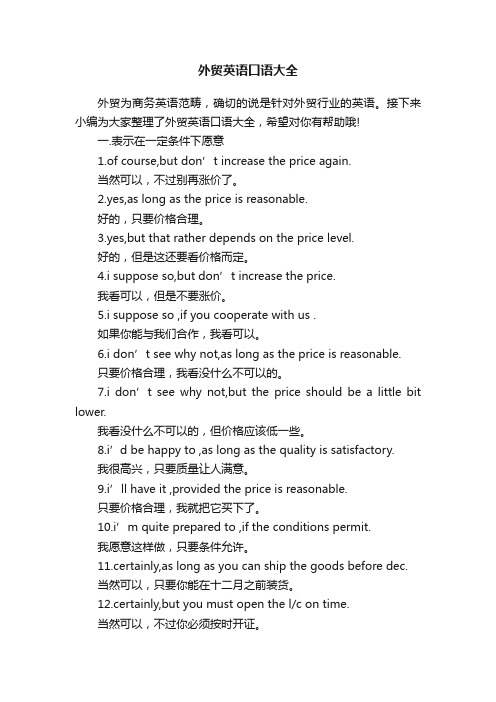 外贸英语口语大全

外贸为商务英语范畴，确切的说是针对外贸行业的英语。接下来小编为大家整理了外贸英语口语大全，希望对你有帮助哦!

一.表示在一定条件下愿意

1.of course,but don’t increase the price again.

当然可以，不过别再涨价了。

2.yes,as long as the price is reasonable.

好的，只要价格合理。

3.yes,but that rather depends on the price level.

好的，但是这还要看价格而定。

4.i suppose so,but don’t increase the price.

我看可以，但是不要涨价。

5.i suppose so ,if you cooperate with us .

如果你能与我们合作，我看可以。

6.i don’t see why not,as long as the price is reasonable.

只要价格合理，我看没什么不可以的。

7.i don’t see why not,but the price should be a little bit lower.

我看没什么不可以的，但价格应该低一些。

8.i’d be happy to ,as long as the quality is satisfactory.

我很高兴，只要质量让人满意。

9.i’ll have it ,provided the price is reasonable.

只要价格合理，我就把它买下了。

10.i’m quite prepared to ,if the conditions permit.

我愿意这样做，只要条件允许。

11.certainly,as long as you can ship the goods before dec.

当然可以，只要你能在十二月之前装货。

12.certainly,but you must open the l/c on time.

当然可以，不过你必须按时开证。